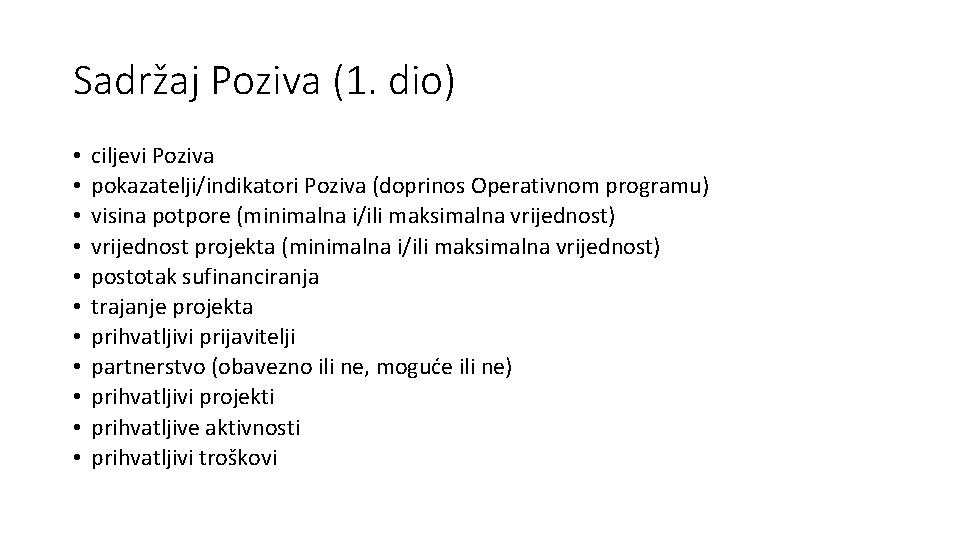 Sadržaj Poziva (1. dio)

• ciljevi Poziva
• pokazatelji/indikatori Poziva (doprinos Operativnom programu)
• visina potpore (minimalna i/ili maksimalna vrijednost)
• vrijednost projekta (minimalna i/ili maksimalna vrijednost)
• postotak sufinanciranja
• trajanje projekta
• prihvatljivi prijavitelji
• partnerstvo (obavezno ili ne, moguće ili ne)
• prihvatljivi projekti
• prihvatljive aktivnosti
• prihvatljivi troškovi